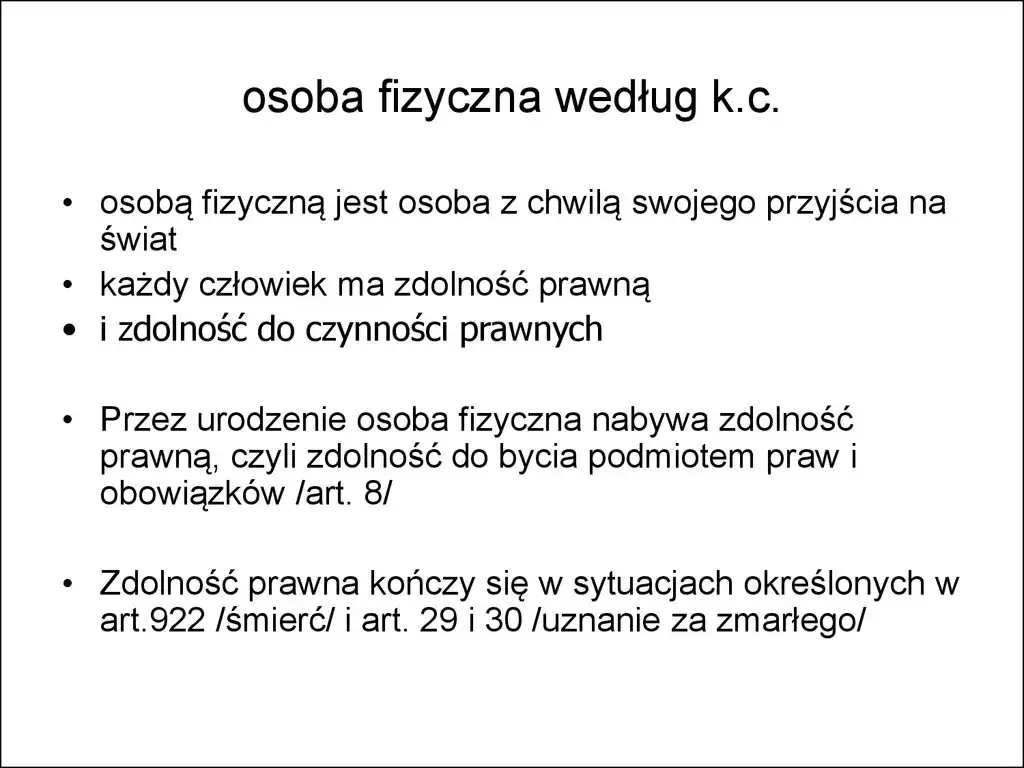 osoba fizyczna według k.c.

• osobą fizyczną jest osoba z chwilą swojego przyjścia na świat

• każdy człowiek ma zdolność prawną

• i zdolność do czynności prawnych

• Przez urodzenie osoba fizyczna nabywa zdolność prawną, czyli zdolność do bycia podmiotem praw i obowiązków /art. 8/

• Zdolność prawna kończy się w sytuacjach określonych w art.922 /śmierć/ i art. 29 i 30 /uznanie za zmarłego/